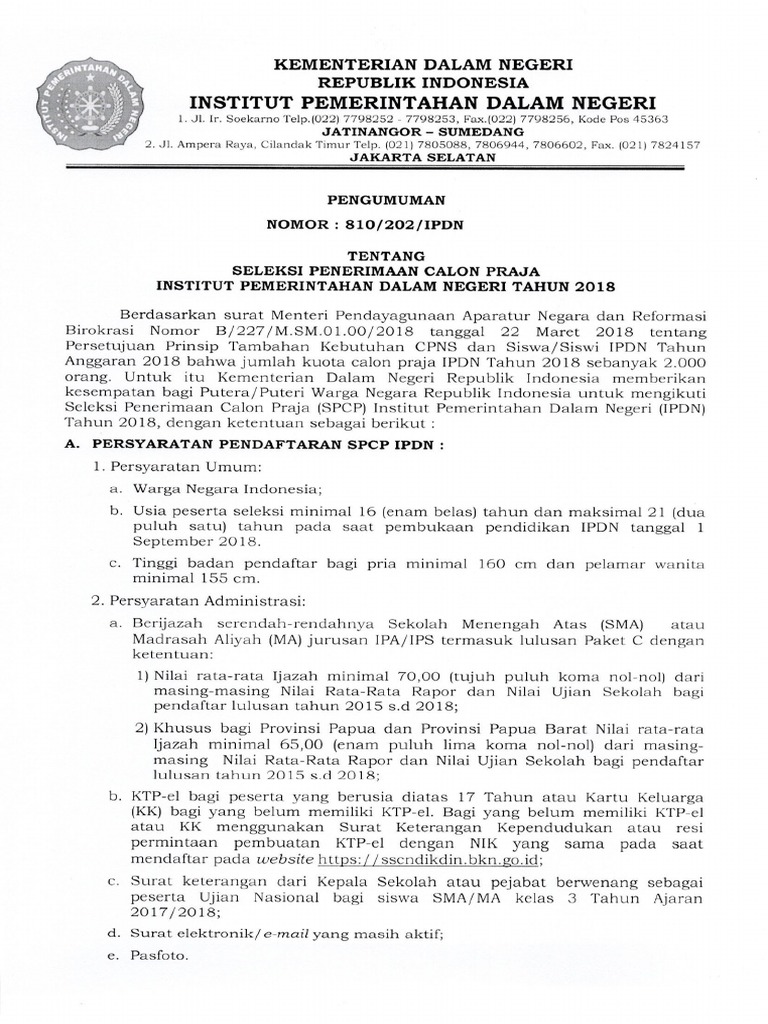 INSTITUT PEMERINTAHAN DALAM NEGERI

KEMENTERIAN DALAM NEGERI
REPUBLIK INDONESIA
INSTITUT PEMERINTAHAN DALAM NEGERI
1. Jl. Ir. Soekarno Telp.(022) 7798252 - 7798253, Fax.(022) 7798256, Kode Pos 45363
JATINANGOR – SUMEDANG
2. Jl. Ampera Raya, Cilandak Timur Telp. (021) 7805088, 7806944, 7806602, Fax. (021) 7824157
JAKARTA SELATAN

PENGUMUMAN

NOMOR : 810/202/IPDN

TENTANG
SELEKSI PENERIMAAN CALON PRAJA
INSTITUT PEMERINTAHAN DALAM NEGERI TAHUN 2018

Berdasarkan surat Menteri Pendayagunaan Aparatur Negara dan Reformasi Birokrasi Nomor B/227/M.SM.01.00/2018 tanggal 22 Maret 2018 tentang Persetujuan Prinsip Tambahan Kebutuhan CPNS dan Siswa/Siswi IPDN Tahun Anggaran 2018 bahwa jumlah kuota calon praja IPDN Tahun 2018 sebanyak 2.000 orang. Untuk itu Kementerian Dalam Negeri Republik Indonesia memberikan kesempatan bagi Putera/Puteri Warga Negara Republik Indonesia untuk mengikuti Seleksi Penerimaan Calon Praja (SPCP) Institut Pemerintahan Dalam Negeri (IPDN) Tahun 2018, dengan ketentuan sebagai berikut :

A. PERSYARATAN PENDAFTARAN SPCP IPDN :

1. Persyaratan Umum:

a. Warga Negara Indonesia;

b. Usia peserta seleksi minimal 16 (enam belas) tahun dan maksimal 21 (dua puluh satu) tahun pada saat pembukaan pendidikan IPDN tanggal 1 September 2018.

c. Tinggi badan pendaftar bagi pria minimal 160 cm dan pelamar wanita minimal 155 cm.

2. Persyaratan Administrasi:

a. Berijazah serendah-rendahnya Sekolah Menengah Atas (SMA) atau Madrasah Aliyah (MA) jurusan IPA/IPS termasuk lulusan Paket C dengan ketentuan:

1) Nilai rata-rata Ijazah minimal 70,00 (tujuh puluh koma nol-nol) dari masing-masing Nilai Rata-Rata Rapor dan Nilai Ujian Sekolah bagi pendaftar lulusan tahun 2015 s.d 2018;

2) Khusus bagi Provinsi Papua dan Provinsi Papua Barat Nilai rata-rata Ijazah minimal 65,00 (enam puluh lima koma nol-nol) dari masing-masing Nilai Rata-Rata Rapor dan Nilai Ujian Sekolah bagi pendaftar lulusan tahun 2015 s.d 2018;

b. KTP-el bagi peserta yang berusia diatas 17 Tahun atau Kartu Keluarga (KK) bagi yang belum memiliki KTP-el. Bagi yang belum memiliki KTP-el atau KK menggunakan Surat Keterangan Kependudukan atau resi permintaan pembuatan KTP-el dengan NIK yang sama pada saat mendaftar pada website https://sscndikdin.bkn.go.id;

c. Surat keterangan dari Kepala Sekolah atau pejabat berwenang sebagai peserta Ujian Nasional bagi siswa SMA/MA kelas 3 Tahun Ajaran 2017/2018;

d. Surat elektronik/e-mail yang masih aktif;

e. Pasfoto.